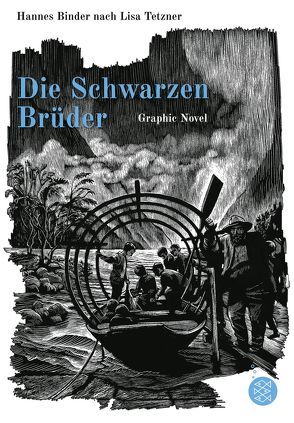 Hannes Binder nach Lisa Tetzner

Die Schwarzen Brüder

Graphic Novel